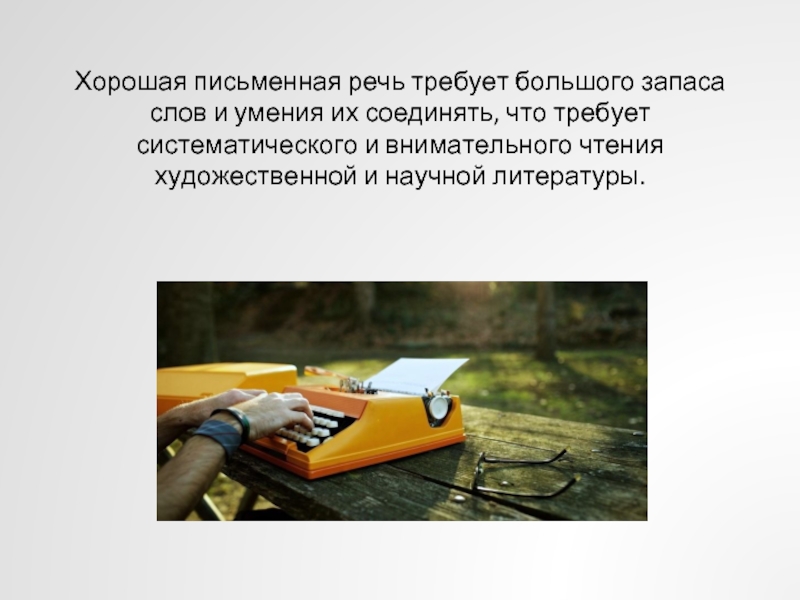 Хорошая письменная речь требует большого запаса слов и умения их соединять, что требует систематического и внимательного чтения художественной и научной литературы.